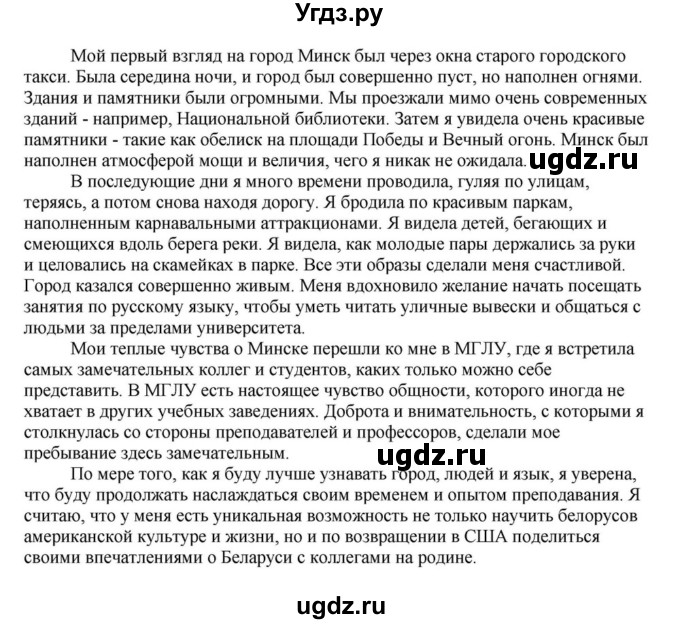 Угдз.ру

Мой первый взгляд на город Минск был через окна старого городского такси. Была середина ночи, и город был совершенно пуст, но наполнен огнями. Здания и памятники были огромными. Мы проезжали мимо очень современных зданий - например, Национальной библиотеки. Затем я увидела очень красивые памятники - такие как обелиск на площади Победы и Вечный огонь. Минск был наполнен атмосферой мощи и величия, чего я никак не ожидала. ugdz.ru

В последующие дни я много времени проводила, гуляя по улицам, теряясь, а потом снова находя дорогу. Я бродила по красивым паркам, наполненным карнавальными аттракционами. Я видела детей, бегающих и смеющихся вдоль берега реки. Я видела, как молодые пары держались за руки и целовались на скамейках в парке. Все эти образы сделали меня счастливой. Город казался совершенно живым. Меня вдохновило желание начать посещать занятия по русскому языку, чтобы уметь читать уличные вывески и общаться с людьми за пределами университета.

Мои теплые чувства о Минске перешли ко мне в МГЛУ, где я встретила самых замечательных коллег и студентов, каких только можно себе представить. В МГЛУ есть настоящее чувство общности, которого иногда не хватает в других учебных заведениях. Доброта и внимательность, с которыми я столкнулась со стороны преподавателей и профессоров, сделали мое пребывание здесь замечательным.

ugdz.ru

По мере того, как я буду лучше узнавать город, людей и язык, я уверена, что буду продолжать наслаждаться своим временем и опытом преподавания. Я считаю, что у меня есть уникальная возможность не только научить белорусов американской культуре и жизни, но и по возвращении в США поделиться своими впечатлениями о Беларуси с коллегами на родине.

ugdz.ru